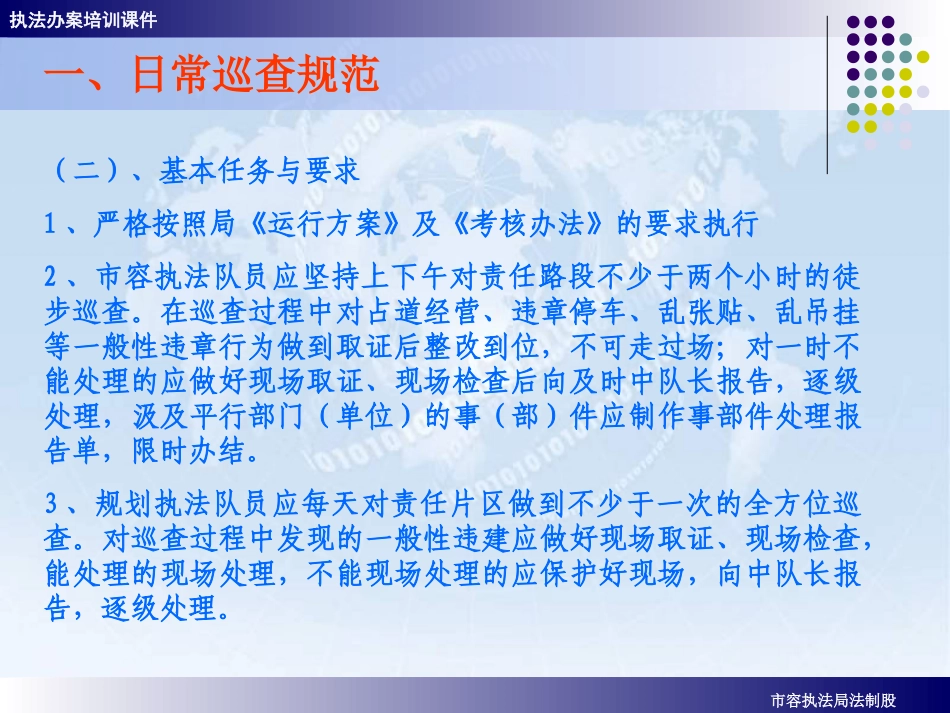 执法办案培训课件

一、日常巡查规范

（二）、基本任务与要求

1、严格按照局《运行方案》及《考核办法》的要求执行

2、市容执法队员应坚持上下午对责任路段不少于两个小时的徒步巡查。在巡查过程中对占道经营、违章停车、乱张贴、乱吊挂等一般性违章行为做到取证后整改到位，不可走过场；对一时不能处理的应做好现场取证、现场检查后向及时中队长报告，逐级处理，涉及平行部门（单位）的事（部）件应制作事部件处理报告单，限时办结。

3、规划执法队员应每天对责任片区做到不少于一次的全方位巡查。对巡查过程中发现的一般性违建应做好现场取证、现场检查，能处理的现场处理，不能现场处理的应保护好现场，向中队长报告，逐级处理。

市容执法局法制股